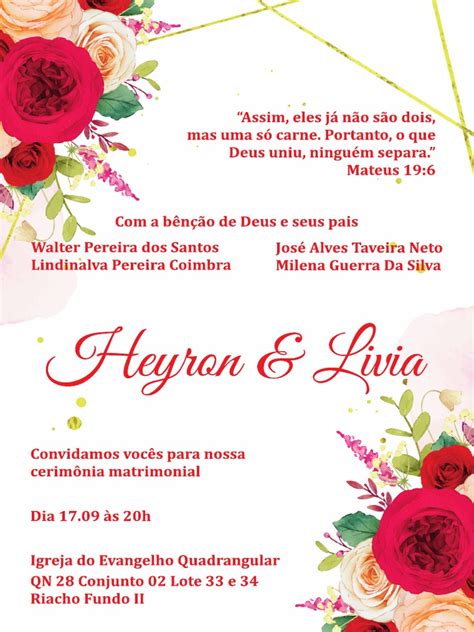 "Assim, eles já não são dois, mas uma só carne. Portanto, o que Deus uniu, ninguém separa."
Mateus 19:6

Com a bênção de Deus e seus pais

Walter Pereira dos Santos
Lindinalva Pereira Coimbra

José Alves Taveira Neto
Milena Guerra Da Silva

Heyron & Livia

Convidamos vocês para nossa cerimônia matrimonial

Dia 17.09 às 20h

Igreja do Evangelho Quadrangular
QN 28 Conjunto 02 Lote 33 e 34
Riacho Fundo II